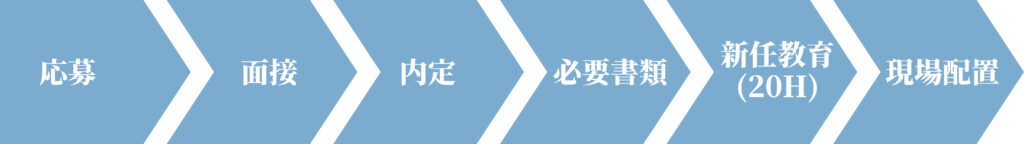 応募

面接

内定

必要書類

新任教育
(20H)

現場配置